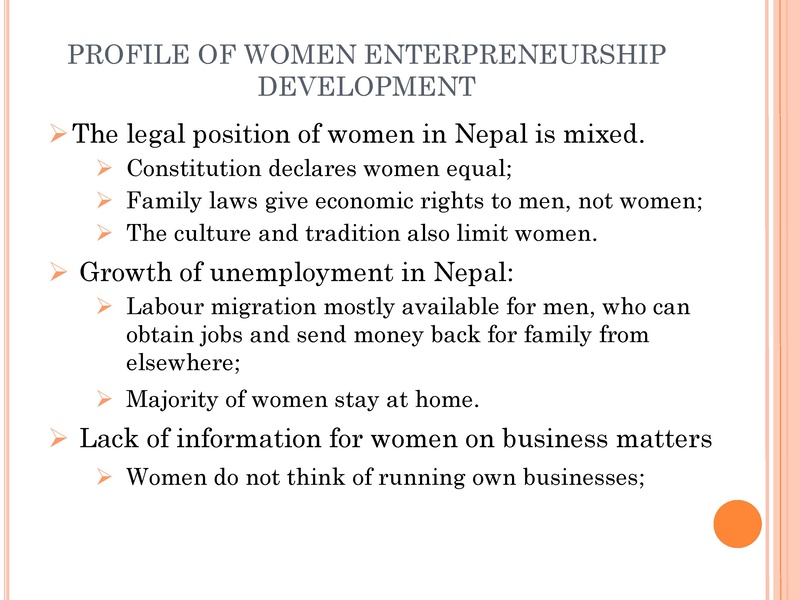 PROFILE OF WOMEN ENTERPRENEURSHIP DEVELOPMENT

➢ The legal position of women in Nepal is mixed.

➢ Constitution declares women equal;

➢ Family laws give economic rights to men, not women;

➢ The culture and tradition also limit women.

➢ Growth of unemployment in Nepal:

➢ Labour migration mostly available for men, who can obtain jobs and send money back for family from elsewhere;

➢ Majority of women stay at home.

➢ Lack of information for women on business matters

➢ Women do not think of running own businesses;